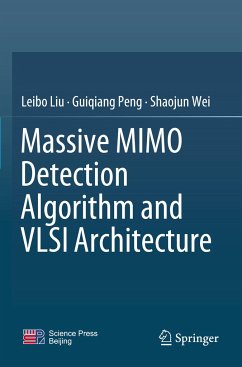 Leibo Liu · Guiqiang Peng · Shaojun Wei

Massive MIMO Detection Algorithm and VLSI Architecture

Science Press Beijing

Springer